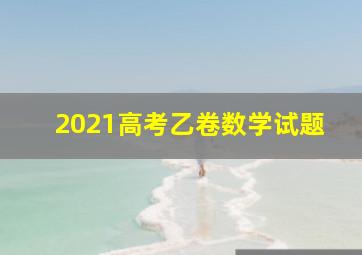 2021高考乙卷数学试题